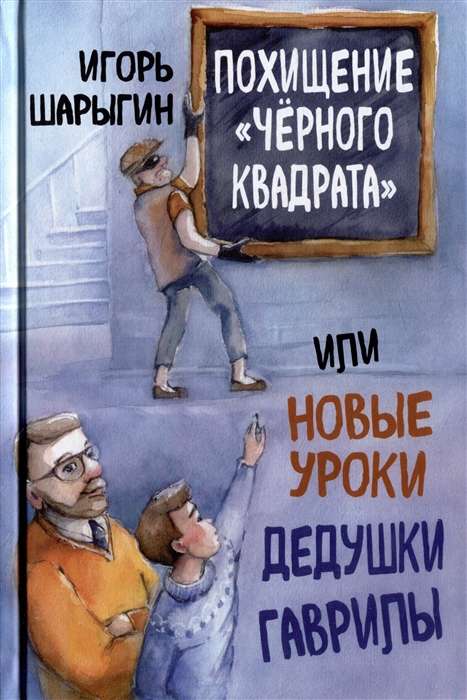 ИГОРЬ ШАРЫГИН

ПОХИЩЕНИЕ «ЧЁРНОГО КВАДРАТА»

ИЛИ

НОВЫЕ УРОКИ ДЕДУШКИ ГАВРИЛЫ